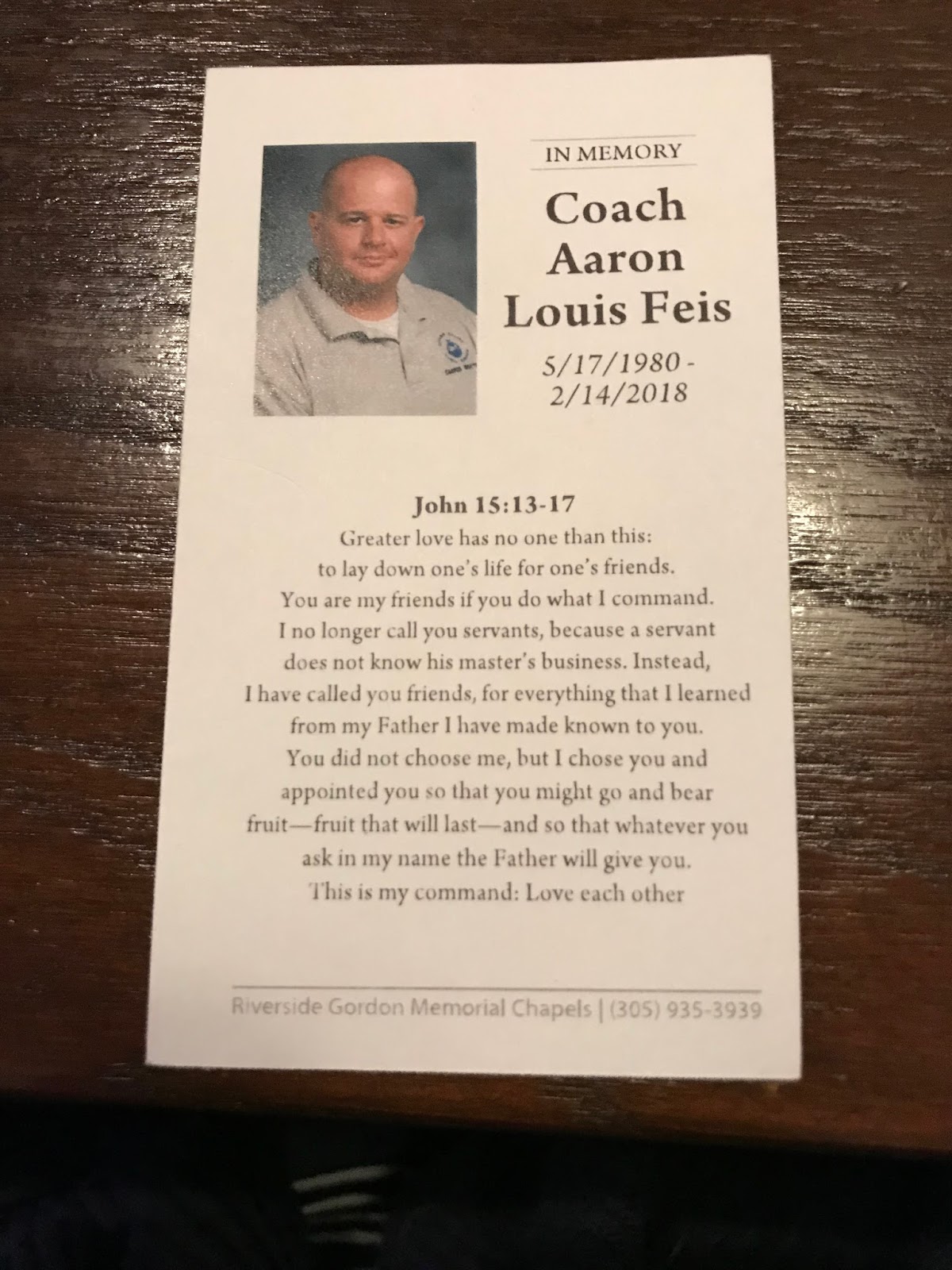 IN MEMORY

Coach Aaron Louis Feis

5/17/1980 - 2/14/2018

John 15:13-17

Greater love has no one than this: to lay down one's life for one's friends. You are my friends if you do what I command. I no longer call you servants, because a servant does not know his master's business. Instead, I have called you friends, for everything that I learned from my Father I have made known to you. You did not choose me, but I chose you and appointed you so that you might go and bear fruit—fruit that will last—and so that whatever you ask in my name the Father will give you. This is my command: Love each other

Riverside Gordon Memorial Chapels | (305) 935-3939